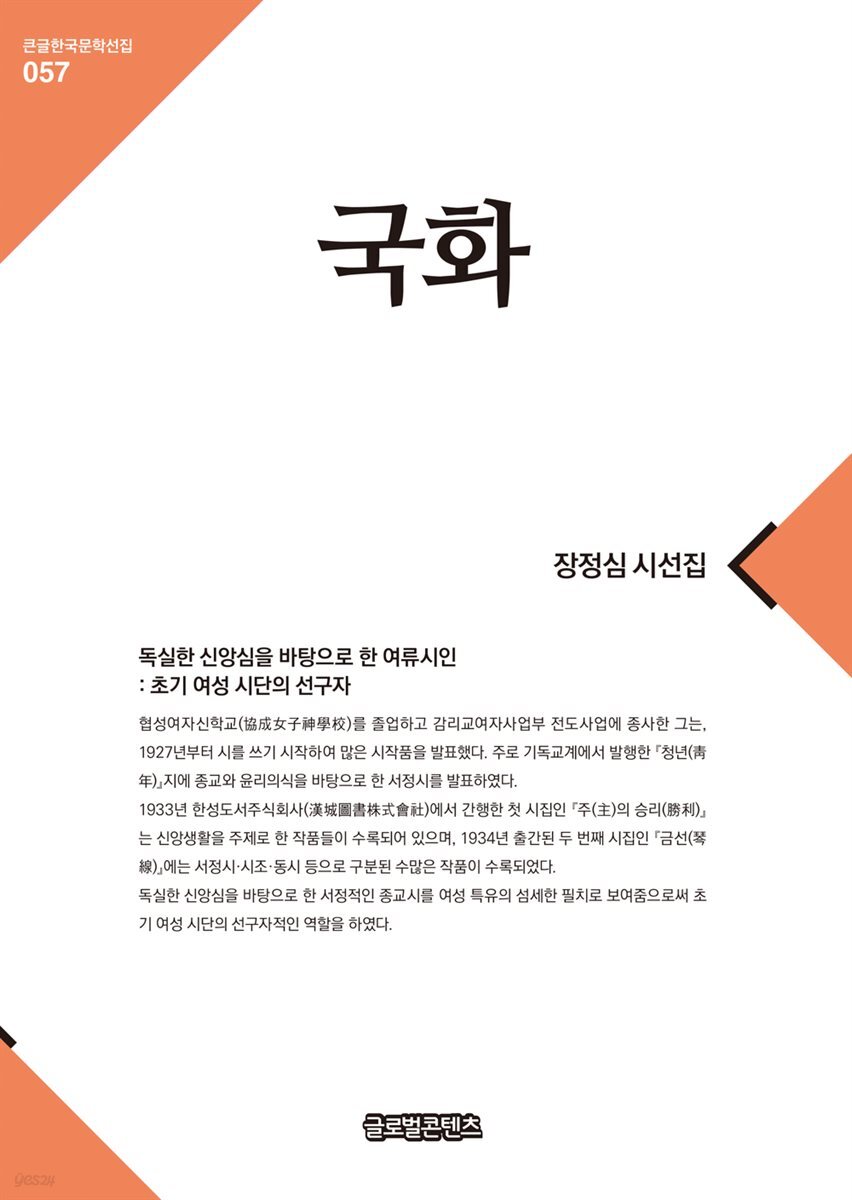 큰글한국문학선집
057

국화

장정심 시선집

독실한 신앙심을 바탕으로 한 여류시인
: 초기 여성 시단의 선구자

협성여자신학교(協成女子神學校)를 졸업하고 감리교여자사업부 전도사업에 종사한 그는, 1927년부터 시를 쓰기 시작하여 많은 시작품을 발표했다. 주로 기독교계에서 발행한 『청년(靑年)』지에 종교와 윤리의식을 바탕으로 한 서정시를 발표하였다.
1933년 한성도서주식회사(漢城圖書株式會社)에서 간행한 첫 시집인 『주(主)의 승리(勝利)』는 신앙생활을 주제로 한 작품들이 수록되어 있으며, 1934년 출간된 두 번째 시집인 『금선(琴線)』에는 서정시·시조·동시 등으로 구분된 수많은 작품이 수록되었다.
독실한 신앙심을 바탕으로 한 서정적인 종교시를 여성 특유의 섬세한 필치로 보여줌으로써 초기 여성 시단의 선구자적인 역할을 하였다.

글로벌콘텐츠

yes24